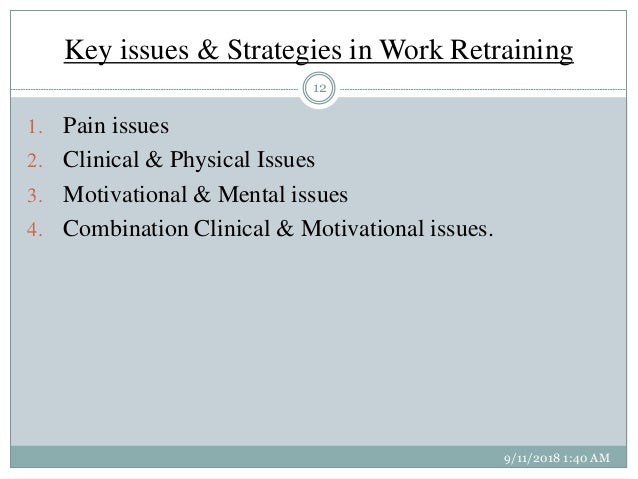 Key issues & Strategies in Work Retraining

12

1. Pain issues
2. Clinical & Physical Issues
3. Motivational & Mental issues
4. Combination Clinical & Motivational issues.

9/11/2018 1:40 AM